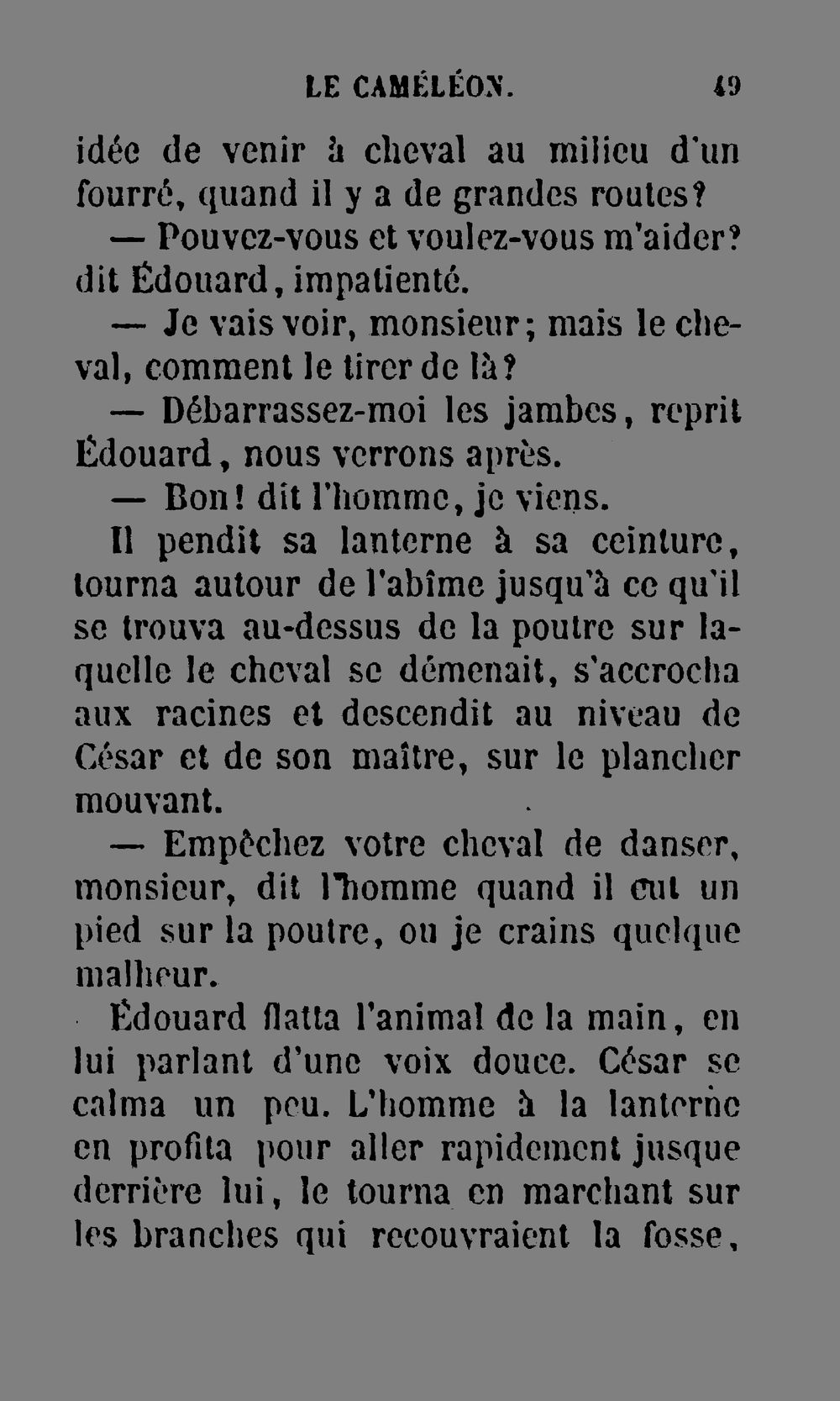 LE CAMÉLÉON. 49

idée de venir à cheval au milieu d'un fourré, quand il y a de grandes routes?

— Pouvez-vous et voulez-vous m'aider? dit Édouard, impatienté.

— Je vais voir, monsieur; mais le cheval, comment le tirer de là?

— Débarrassez-moi les jambes, reprit Édouard, nous verrons après.

— Bon! dit l'homme, je viens.

Il pendit sa lanterne à sa ceinture, tourna autour de l'abîme jusqu'à ce qu'il se trouva au-dessus de la poutre sur laquelle le cheval se démenait, s'accrocha aux racines et descendit au niveau de César et de son maître, sur le plancher mouvant.

— Empêchez votre cheval de danser, monsieur, dit l'homme quand il eut un pied sur la poutre, ou je crains quelque malheur.

Édouard flatta l'animal de la main, en lui parlant d'une voix douce. César se calma un peu. L'homme à la lanterne en profita pour aller rapidement jusque derrière lui, le tourna en marchant sur les branches qui recouvraient la fosse,